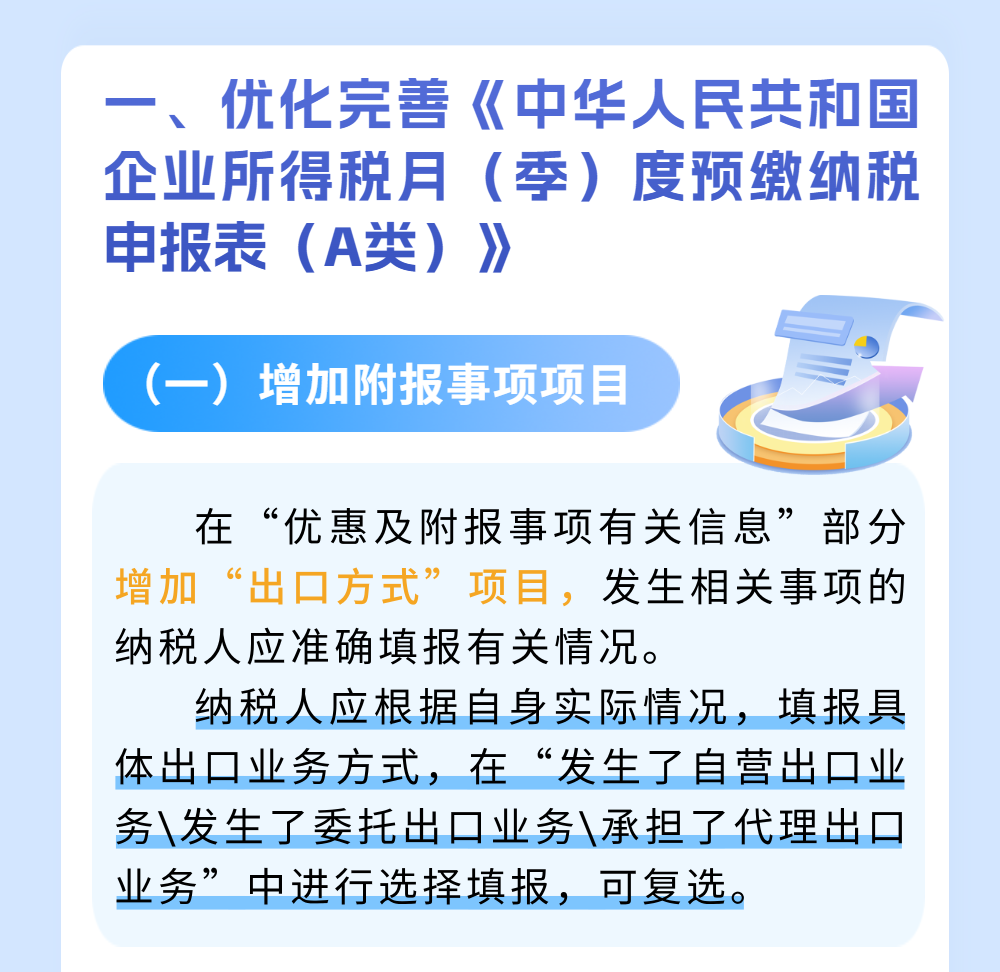 一、优化完善《中华人民共和国企业所得税月（季）度预缴纳税申报表（A类）》

（一）增加附报事项项目

在“优惠及附报事项有关信息”部分增加“出口方式”项目，发生相关事项的纳税人应准确填报有关情况。

纳税人应根据自身实际情况，填报具体出口业务方式，在“发生了自营出口业务\发生了委托出口业务\承担了代理出口业务”中进行选择填报，可复选。